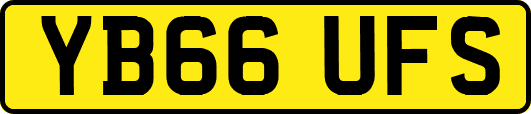 YB66 UFS